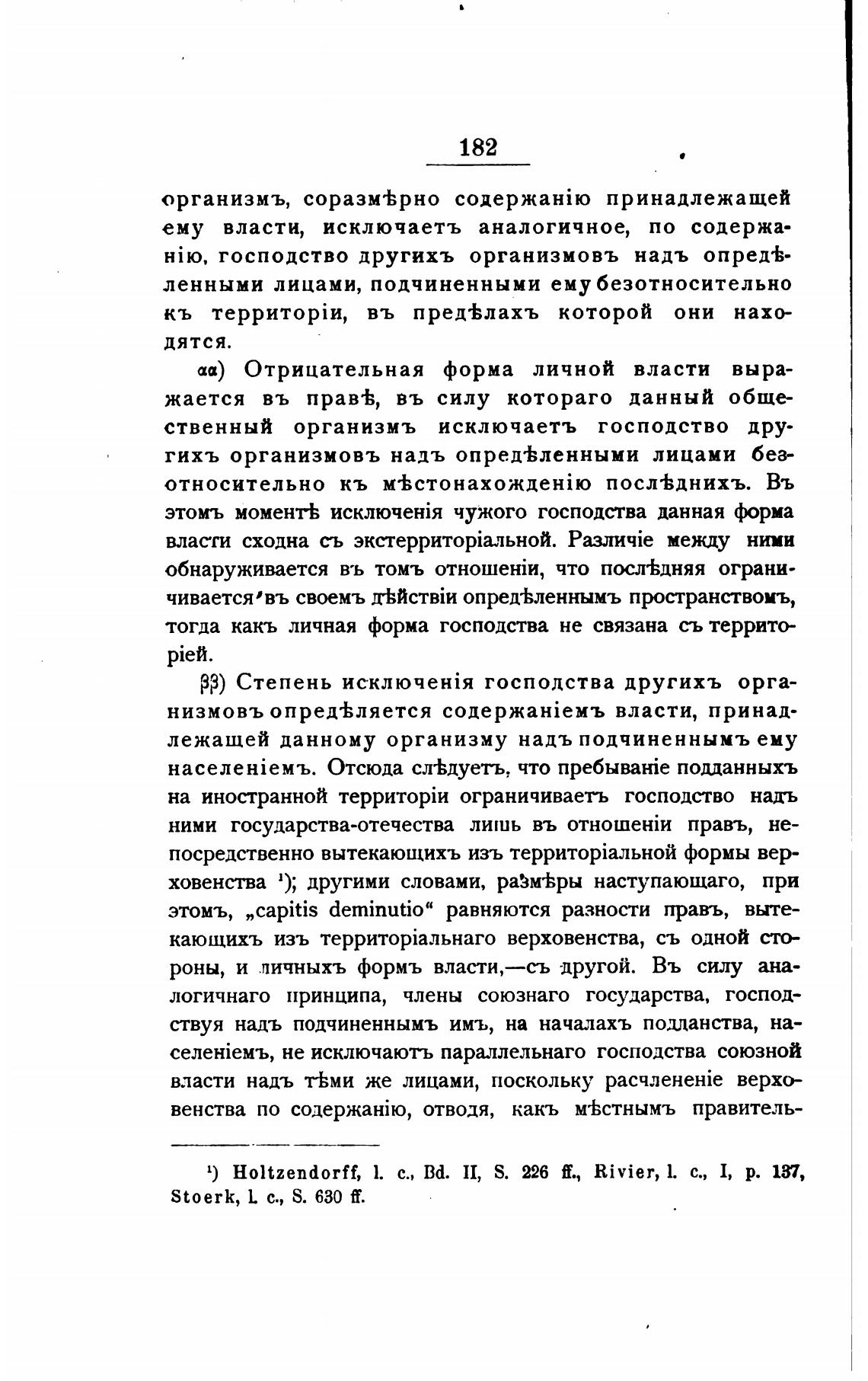 182

организмъ, соразмѣрно содержанію принадлежащей ему власти, исключаетъ аналогичное, по содержанію, господство другихъ организмовъ надъ опредѣленными лицами, подчиненными ему безотносительно къ территоріи, въ предѣлахъ которой они находятся.

αα) Отрицательная форма личной власти выражается въ правѣ, въ силу котораго данный общественный организмъ исключаетъ господство другихъ организмовъ надъ опредѣленными лицами безотносительно къ мѣстонахожденію послѣднихъ. Въ этомъ моментѣ исключенія чужого господства данная форма власти сходна съ экстерриторіальной. Различіе между ними обнаруживается въ томъ отношеніи, что послѣдняя ограничивается въ своемъ дѣйствіи опредѣленнымъ пространствомъ, тогда какъ личная форма господства не связана съ территоріей.

ββ) Степень исключенія господства другихъ организмовъ опредѣляется содержаніемъ власти, принадлежащей данному организму надъ подчиненнымъ ему населеніемъ. Отсюда слѣдуетъ, что пребываніе подданныхъ на иностранной территоріи ограничиваетъ господство надъ ними государства-отечества лишь въ отношеніи правъ, непосредственно вытекающихъ изъ территоріальной формы верховенства ¹); другими словами, размѣры наступающаго, при этомъ, „capitis deminutio“ равняются разности правъ, вытекающихъ изъ территоріальнаго верховенства, съ одной стороны, и личныхъ формъ власти,—съ другой. Въ силу аналогичнаго принципа, члены союзнаго государства, господствуя надъ подчиненнымъ имъ, на началахъ подданства, населеніемъ, не исключаютъ параллельнаго господства союзной власти надъ тѣми же лицами, поскольку расчлененіе верховенства по содержанію, отводя, какъ мѣстнымъ правитель-

¹) Holtzendorff, l. c., Bd. II, S. 226 ff., Rivier, l. c., I, p. 137, Stoerk, l. c., S. 630 ff.